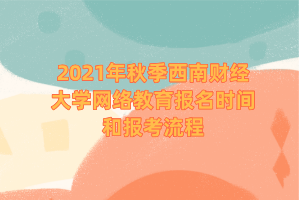 2021年秋季西南财经大学网络教育报名时间和报考流程